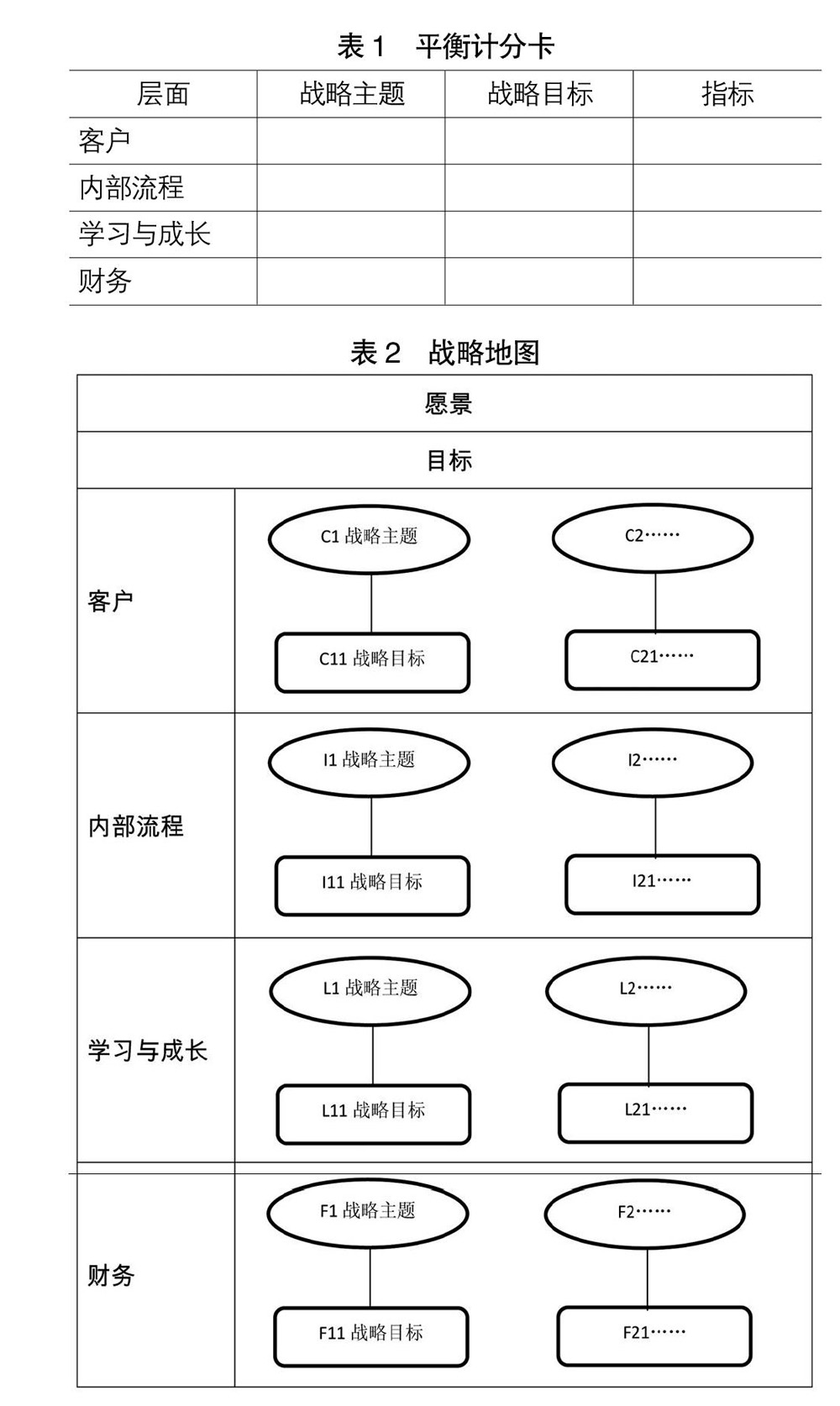 表 1　平衡计分卡

| 层面 | 战略主题 | 战略目标 | 指标 |
|---|---|---|---|
| 客户 | | | |
| 内部流程 | | | |
| 学习与成长 | | | |
| 财务 | | | |

表 2　战略地图

愿景

目标

客户

C1 战略主题

C11 战略目标

C2……

C21……

内部流程

I1 战略主题

I11 战略目标

I2……

I21……

学习与成长

L1 战略主题

L11 战略目标

L2……

L21……

财务

F1 战略主题

F11 战略目标

F2……

F21……